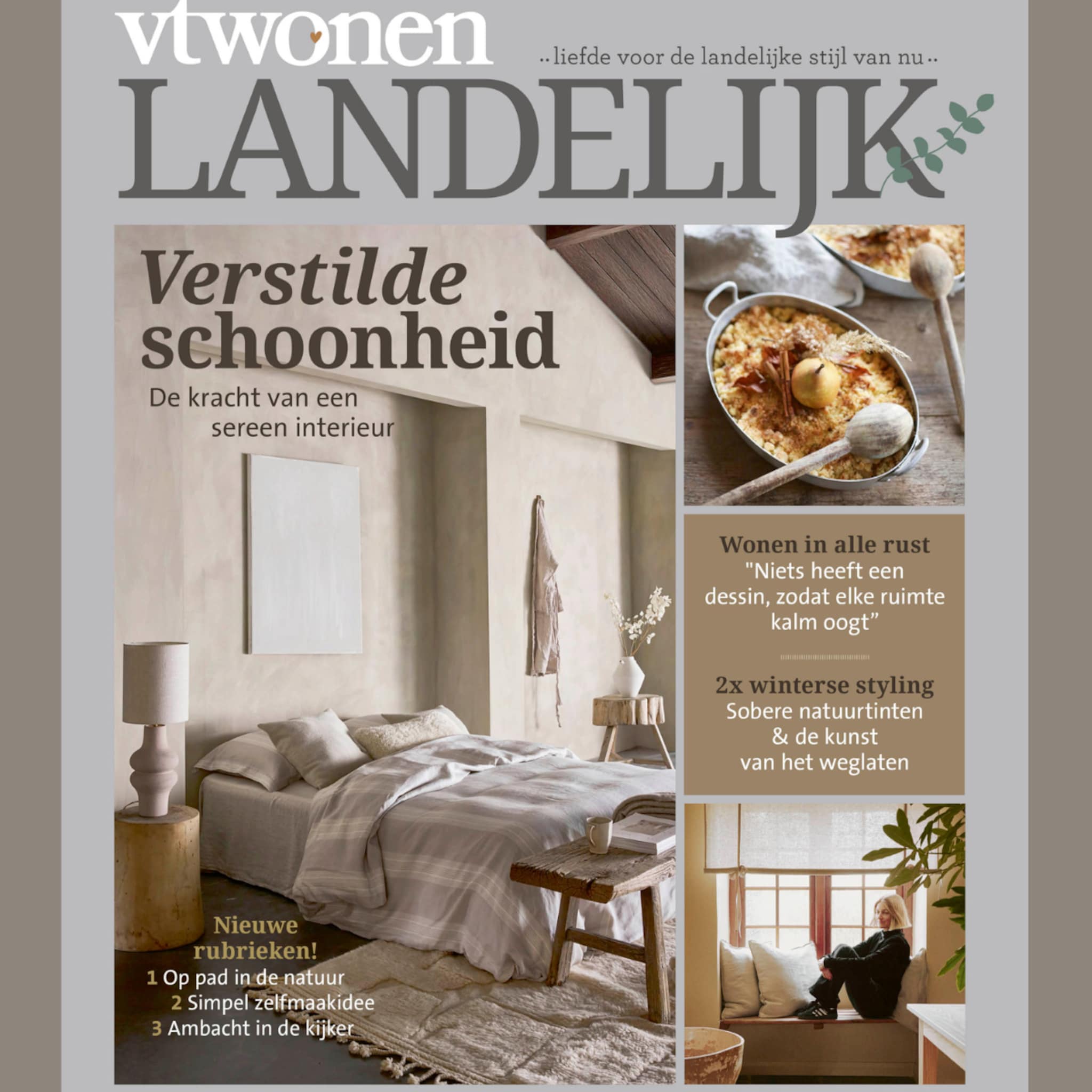 vtwonen

.. liefde voor de landelijke stijl van nu ..

LANDELIJK

Verstilde schoonheid
De kracht van een sereen interieur

Wonen in alle rust
"Niets heeft een dessin, zodat elke ruimte kalm oogt"

2x winterse styling
Sobere natuurtinten & de kunst van het weglaten

Nieuwe rubrieken!
1 Op pad in de natuur
2 Simpel zelfmaakidee
3 Ambacht in de kijker